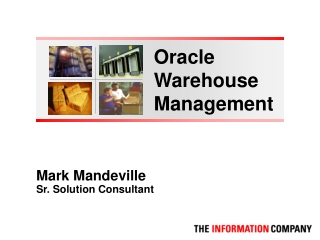 Oracle Warehouse Management

Mark Mandeville
Sr. Solution Consultant

THE INFORMATION COMPANY